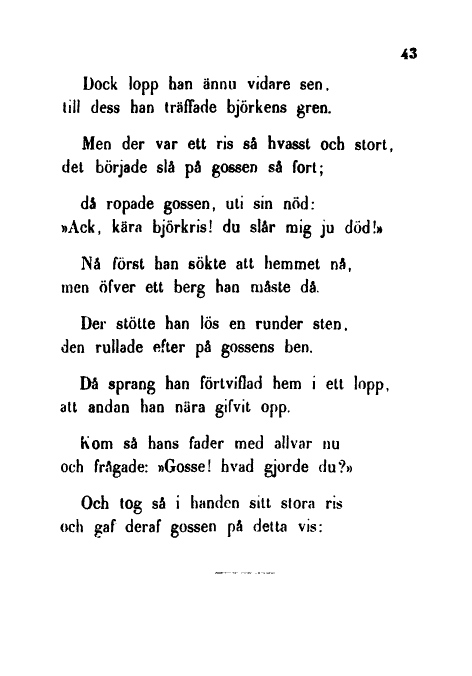 43

Dock lopp han ännu vidare sen,
till dess han träffade björkens gren.

Men der var ett ris så hvasst och stort,
det började slå på gossen så fort;

då ropade gossen, uti sin nöd:
»Ack, kära björkris! du slår mig ju död!»

Nå först han sökte att hemmet nå,
men öfver ett berg han måste då.

Der stötte han lös en runder sten,
den rullade efter på gossens ben.

Då sprang han förtviflad hem i ett lopp,
att andan han nära gifvit opp.

Kom så hans fader med allvar nu
och frågade: »Gosse! hvad gjorde du?»

Och tog så i handen sitt stora ris
och gaf deraf gossen på detta vis: